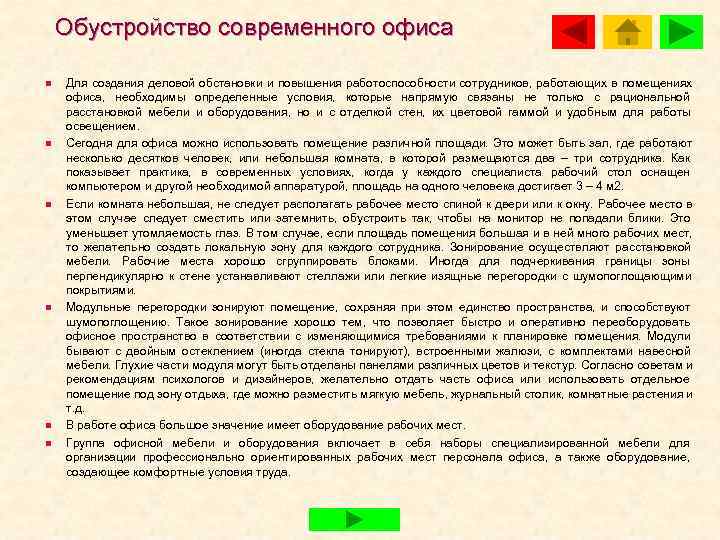 Обустройство современного офиса

Для создания деловой обстановки и повышения работоспособности сотрудников, работающих в помещениях офиса, необходимы определенные условия, которые напрямую связаны не только с рациональной расстановкой мебели и оборудования, но и с отделкой стен, их цветовой гаммой и удобным для работы освещением.

Сегодня для офиса можно использовать помещение различной площади. Это может быть зал, где работают несколько десятков человек, или небольшая комната, в которой размещаются два – три сотрудника. Как показывает практика, в современных условиях, когда у каждого специалиста рабочий стол оснащен компьютером и другой необходимой аппаратурой, площадь на одного человека достигает 3 – 4 м2.

Если комната небольшая, не следует располагать рабочее место спиной к двери или к окну. Рабочее место в этом случае следует сместить или затемнить, обустроить так, чтобы на монитор не попадали блики. Это уменьшает утомляемость глаз. В том случае, если площадь помещения большая и в ней много рабочих мест, то желательно создать локальную зону для каждого сотрудника. Зонирование осуществляют расстановкой мебели. Рабочие места хорошо сгруппировать блоками. Иногда для подчеркивания границы зоны перпендикулярно к стене устанавливают стеллажи или легкие изящные перегородки с шумопоглощающими покрытиями.

Модульные перегородки зонируют помещение, сохраняя при этом единство пространства, и способствуют шумопоглощению. Такое зонирование хорошо тем, что позволяет быстро и оперативно переоборудовать офисное пространство в соответствии с изменяющимися требованиями к планировке помещения. Модули бывают с двойным остеклением (иногда стекла тонируют), встроенными жалюзи, с комплектами навесной мебели. Глухие части модуля могут быть отделаны панелями различных цветов и текстур. Согласно советам и рекомендациям психологов и дизайнеров, желательно отдать часть офиса или использовать отдельное помещение под зону отдыха, где можно разместить мягкую мебель, журнальный столик, комнатные растения и т.д.

В работе офиса большое значение имеет оборудование рабочих мест.

Группа офисной мебели и оборудования включает в себя наборы специализированной мебели для организации профессионально ориентированных рабочих мест персонала офиса, а также оборудование, создающее комфортные условия труда.